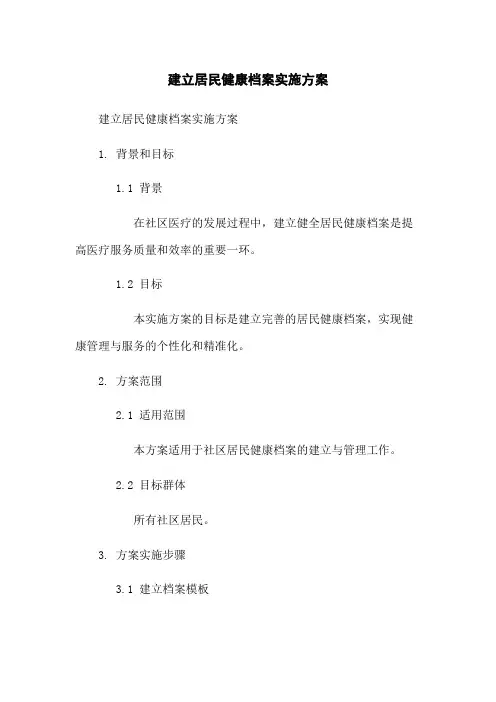 建立居民健康档案实施方案

建立居民健康档案实施方案

1. 背景和目标

1.1 背景

在社区医疗的发展过程中，建立健全居民健康档案是提高医疗服务质量和效率的重要一环。

1.2 目标

本实施方案的目标是建立完善的居民健康档案，实现健康管理与服务的个性化和精准化。

2. 方案范围

2.1 适用范围

本方案适用于社区居民健康档案的建立与管理工作。

2.2 目标群体

所有社区居民。

3. 方案实施步骤

3.1 建立档案模板